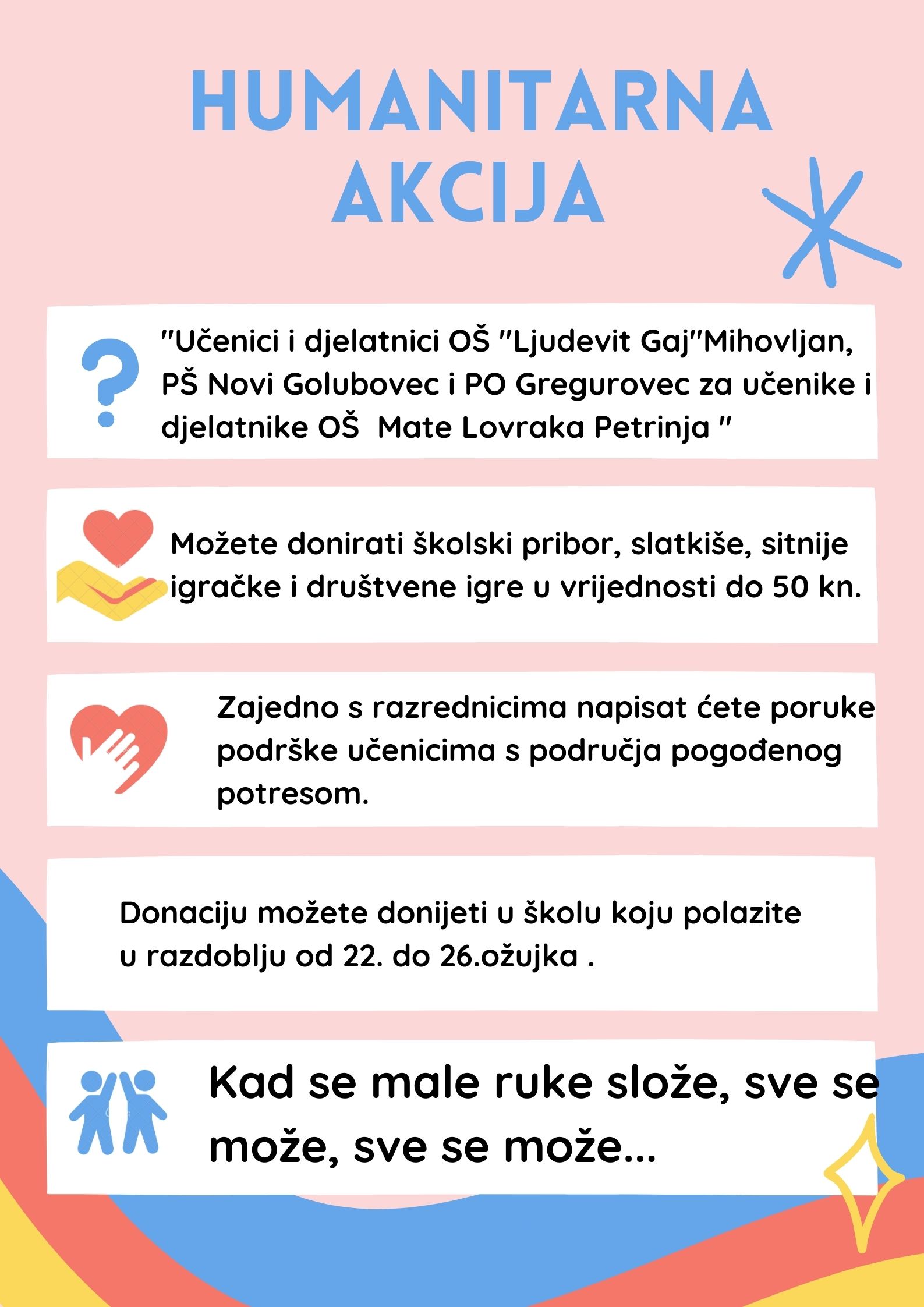 HUMANITARNA AKCIJA

"Učenici i djelatnici OŠ "Ljudevit Gaj"Mihovljan, PŠ Novi Golubovec i PO Gregurovec za učenike i djelatnike OŠ Mate Lovraka Petrinja "

Možete donirati školski pribor, slatkiše, sitnije igračke i društvene igre u vrijednosti do 50 kn.

Zajedno s razrednicima napisat ćete poruke podrške učenicima s područja pogođenog potresom.

Donaciju možete donijeti u školu koju polazite u razdoblju od 22. do 26.ožujka .

Kad se male ruke slože, sve se može, sve se može...